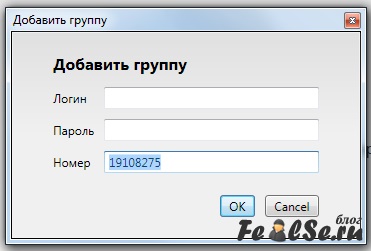 Добавить группу

Добавить группу

Логин

Пароль

Номер 19108275

OK Cancel

блог
FeelSe.ru